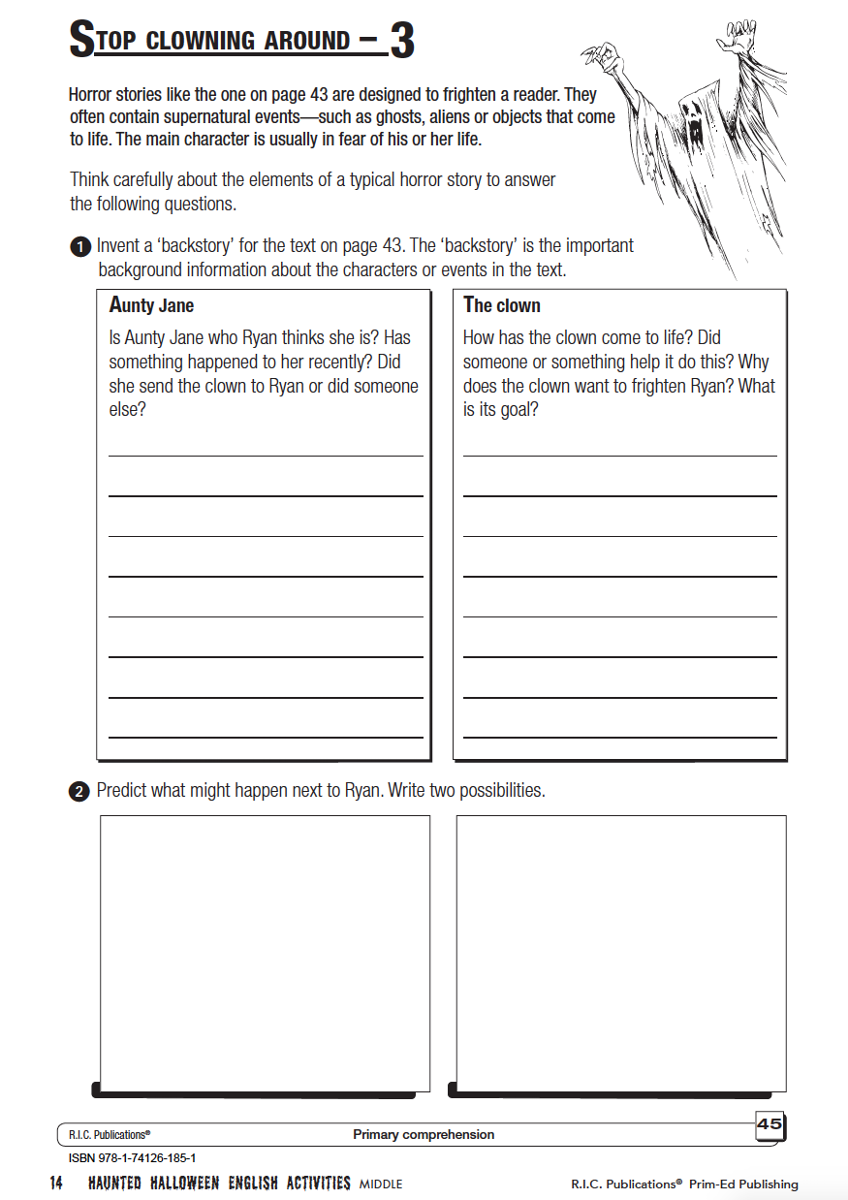 STOP CLOWNING AROUND – 3

Horror stories like the one on page 43 are designed to frighten a reader. They often contain supernatural events—such as ghosts, aliens or objects that come to life. The main character is usually in fear of his or her life.

Think carefully about the elements of a typical horror story to answer the following questions.

1 Invent a 'backstory' for the text on page 43. The 'backstory' is the important background information about the characters or events in the text.

Aunty Jane

Is Aunty Jane who Ryan thinks she is? Has something happened to her recently? Did she send the clown to Ryan or did someone else?

The clown

How has the clown come to life? Did someone or something help it do this? Why does the clown want to frighten Ryan? What is its goal?

2 Predict what might happen next to Ryan. Write two possibilities.

R.I.C. Publications® Primary comprehension 45

ISBN 978-1-74126-185-1

14 HAUNTED HALLOWEEN ENGLISH ACTIVITIES MIDDLE R.I.C. Publications® Prim-Ed Publishing